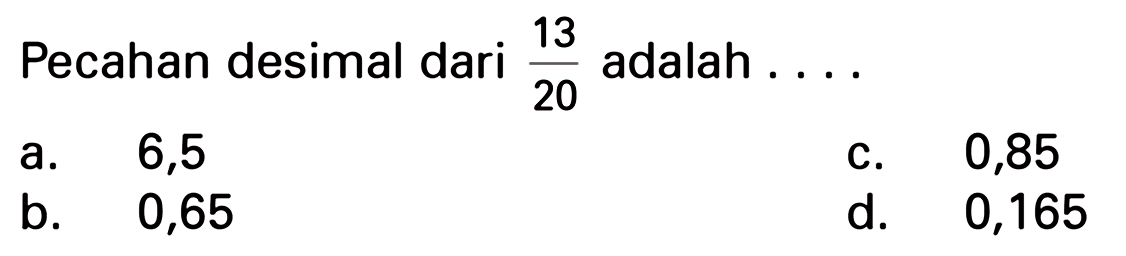 Pecahan desimal dari $\frac{13}{20}$ adalah . . . .

a. 6,5
b. 0,65
c. 0,85
d. 0,165